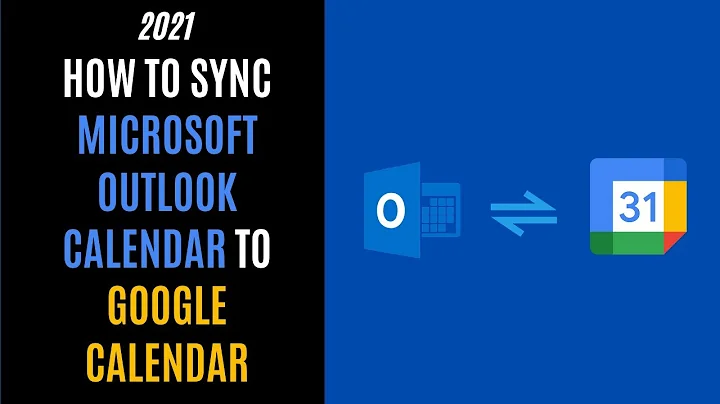 2021
HOW TO SYNC MICROSOFT OUTLOOK CALENDAR TO GOOGLE CALENDAR

O

31